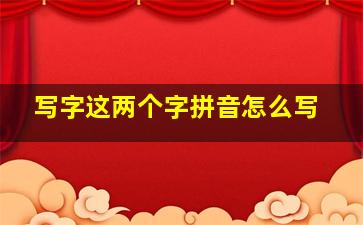 写字这两个字拼音怎么写